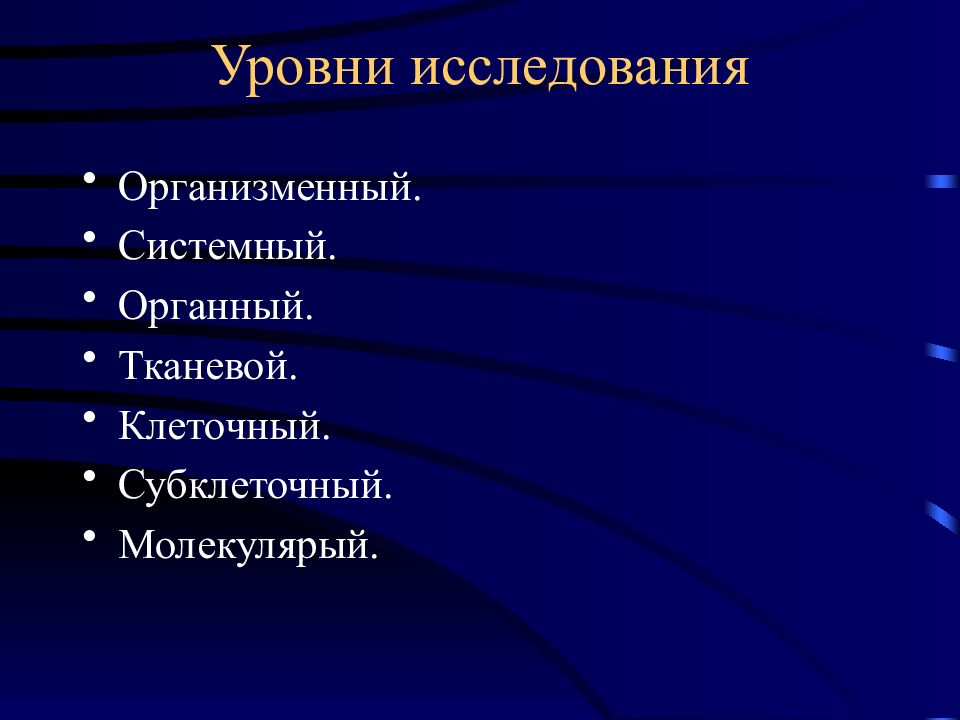 Уровни исследования

• Организменный.
• Системный.
• Органный.
• Тканевой.
• Клеточный.
• Субклеточный.
• Молекулярый.